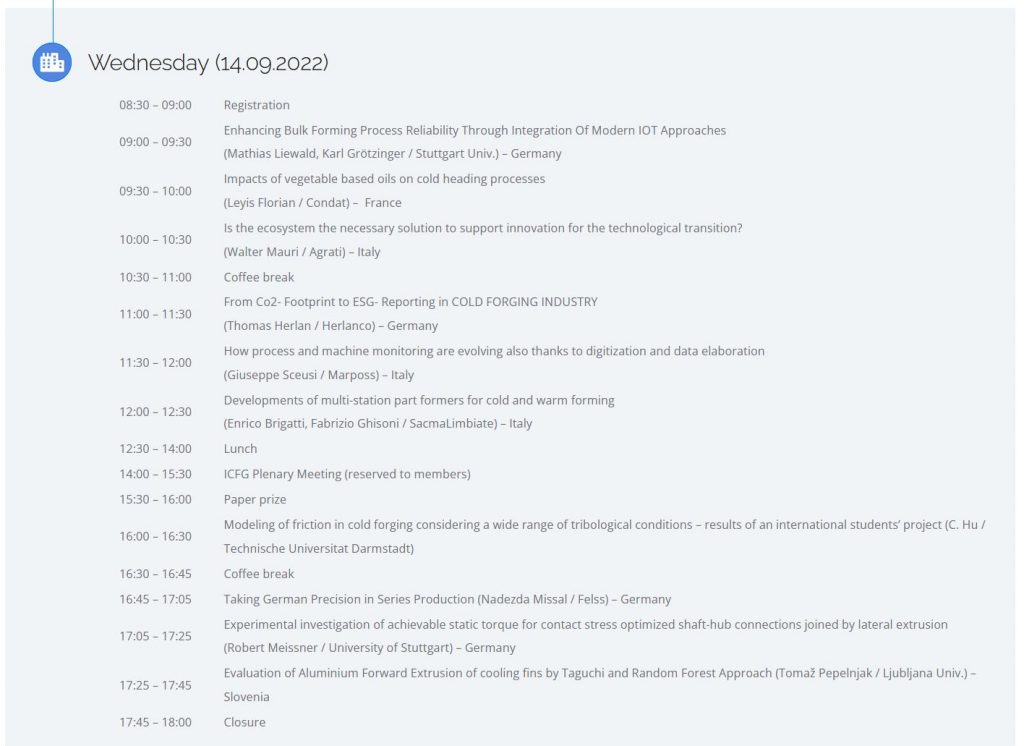 Wednesday (14.09.2022)

| | |
|---|---|
| 08:30 – 09:00 | Registration |
| 09:00 – 09:30 | Enhancing Bulk Forming Process Reliability Through Integration Of Modern IOT Approaches (Mathias Liewald, Karl Grötzinger / Stuttgart Univ.) – Germany |
| 09:30 – 10:00 | Impacts of vegetable based oils on cold heading processes (Leyis Florian / Condat) – France |
| 10:00 – 10:30 | Is the ecosystem the necessary solution to support innovation for the technological transition? (Walter Mauri / Agrati) – Italy |
| 10:30 – 11:00 | Coffee break |
| 11:00 – 11:30 | From Co2- Footprint to ESG- Reporting in COLD FORGING INDUSTRY (Thomas Herlan / Herlanco) – Germany |
| 11:30 – 12:00 | How process and machine monitoring are evolving also thanks to digitization and data elaboration (Giuseppe Sceusi / Marposs) – Italy |
| 12:00 – 12:30 | Developments of multi-station part formers for cold and warm forming (Enrico Brigatti, Fabrizio Ghisoni / SacmaLimbiate) – Italy |
| 12:30 – 14:00 | Lunch |
| 14:00 – 15:30 | ICFG Plenary Meeting (reserved to members) |
| 15:30 – 16:00 | Paper prize |
| 16:00 – 16:30 | Modeling of friction in cold forging considering a wide range of tribological conditions – results of an international students' project (C. Hu / Technische Universitat Darmstadt) |
| 16:30 – 16:45 | Coffee break |
| 16:45 – 17:05 | Taking German Precision in Series Production (Nadezda Missal / Felss) – Germany |
| 17:05 – 17:25 | Experimental investigation of achievable static torque for contact stress optimized shaft-hub connections joined by lateral extrusion (Robert Meissner / University of Stuttgart) – Germany |
| 17:25 – 17:45 | Evaluation of Aluminium Forward Extrusion of cooling fins by Taguchi and Random Forest Approach (Tomaž Pepelnjak / Ljubljana Univ.) – Slovenia |
| 17:45 – 18:00 | Closure |